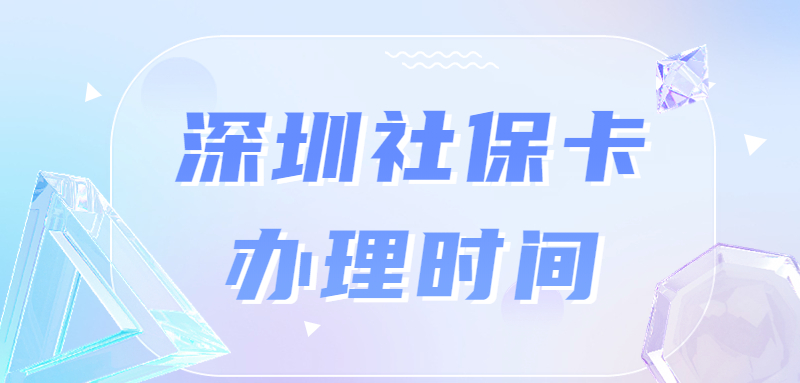 深圳社保卡
办理时间